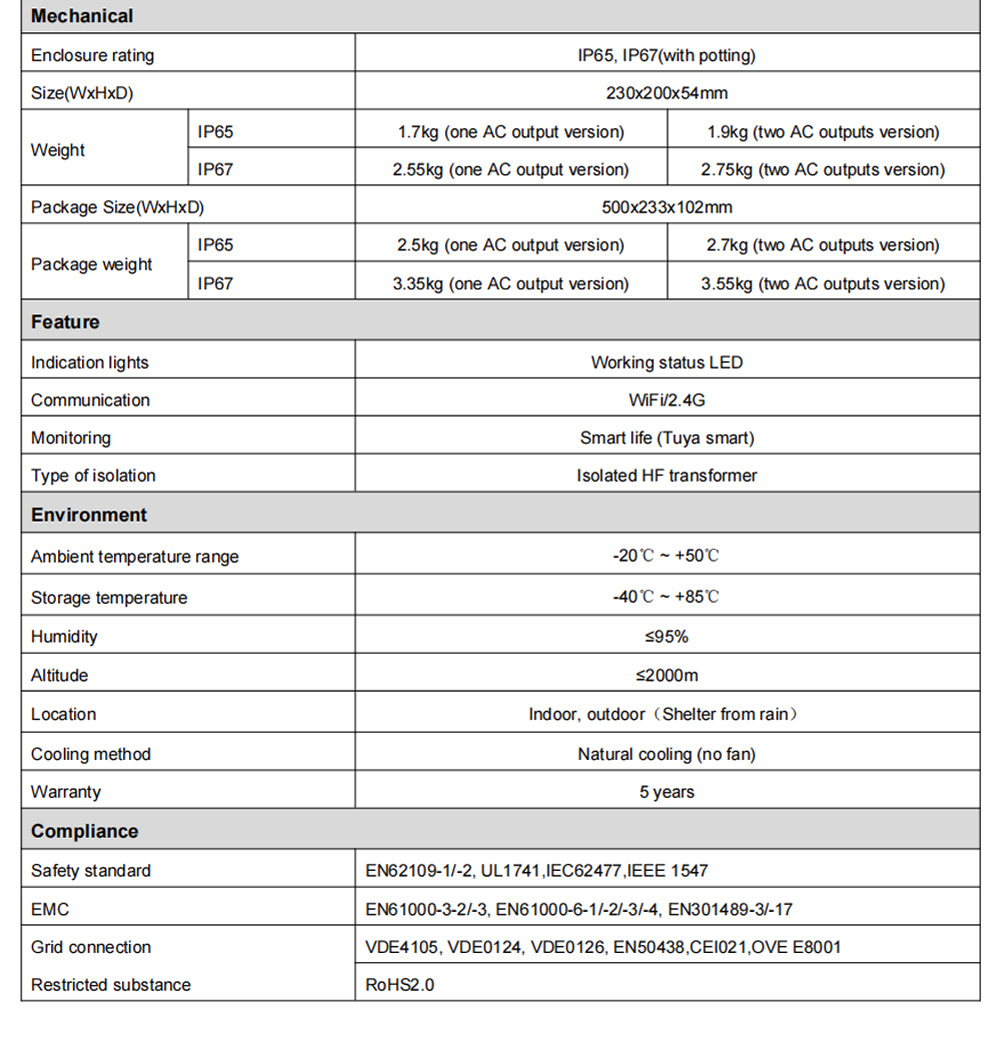 | Mechanical | | | |
|---|---|---|---|
| Enclosure rating | | IP65, IP67(with potting) | |
| Size(WxHxD) | | 230x200x54mm | |
| Weight | IP65 | 1.7kg (one AC output version) | 1.9kg (two AC outputs version) |
| | IP67 | 2.55kg (one AC output version) | 2.75kg (two AC outputs version) |
| Package Size(WxHxD) | | 500x233x102mm | |
| Package weight | IP65 | 2.5kg (one AC output version) | 2.7kg (two AC outputs version) |
| | IP67 | 3.35kg (one AC output version) | 3.55kg (two AC outputs version) |
| Feature | | | |
| Indication lights | | Working status LED | |
| Communication | | WiFi/2.4G | |
| Monitoring | | Smart life (Tuya smart) | |
| Type of isolation | | Isolated HF transformer | |
| Environment | | | |
| Ambient temperature range | | -20℃ ~ +50℃ | |
| Storage temperature | | -40℃ ~ +85℃ | |
| Humidity | | ≤95% | |
| Altitude | | ≤2000m | |
| Location | | Indoor, outdoor（Shelter from rain） | |
| Cooling method | | Natural cooling (no fan) | |
| Warranty | | 5 years | |
| Compliance | | | |
| Safety standard | | EN62109-1/-2, UL1741,IEC62477,IEEE 1547 | |
| EMC | | EN61000-3-2/-3, EN61000-6-1/-2/-3/-4, EN301489-3/-17 | |
| Grid connection | | VDE4105, VDE0124, VDE0126, EN50438,CEI021,OVE E8001 | |
| Restricted substance | | RoHS2.0 | |